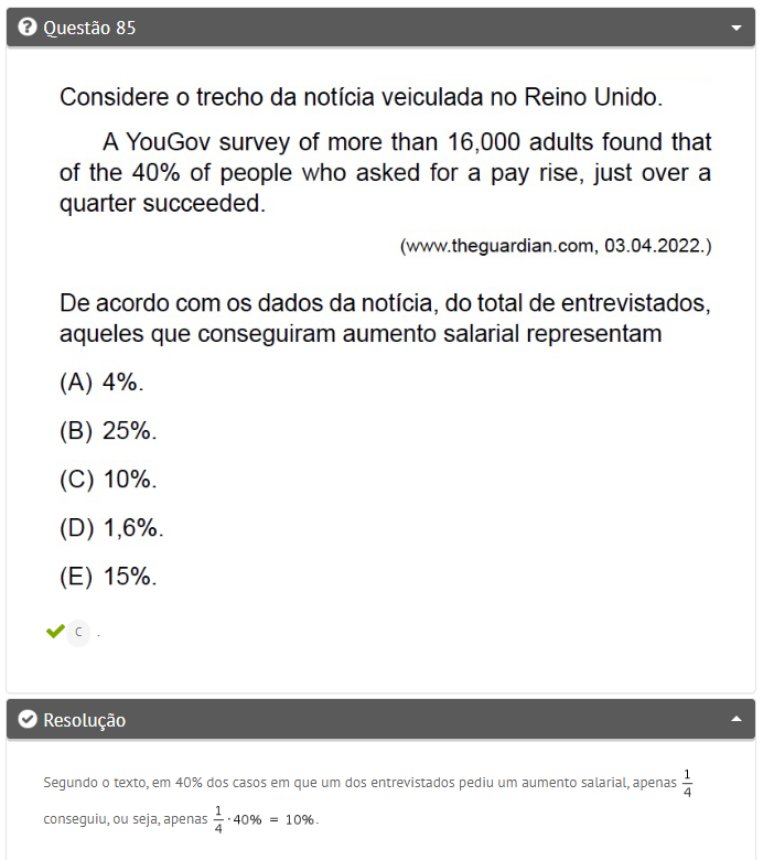 Questão 85

Considere o trecho da notícia veiculada no Reino Unido.

A YouGov survey of more than 16,000 adults found that of the 40% of people who asked for a pay rise, just over a quarter succeeded.

(www.theguardian.com, 03.04.2022.)

De acordo com os dados da notícia, do total de entrevistados, aqueles que conseguiram aumento salarial representam

(A) 4%.

(B) 25%.

(C) 10%.

(D) 1,6%.

(E) 15%.

C .

Resolução

Segundo o texto, em 40% dos casos em que um dos entrevistados pediu um aumento salarial, apenas $\frac{1}{4}$ conseguiu, ou seja, apenas $\frac{1}{4} \cdot 40\% = 10\%$.